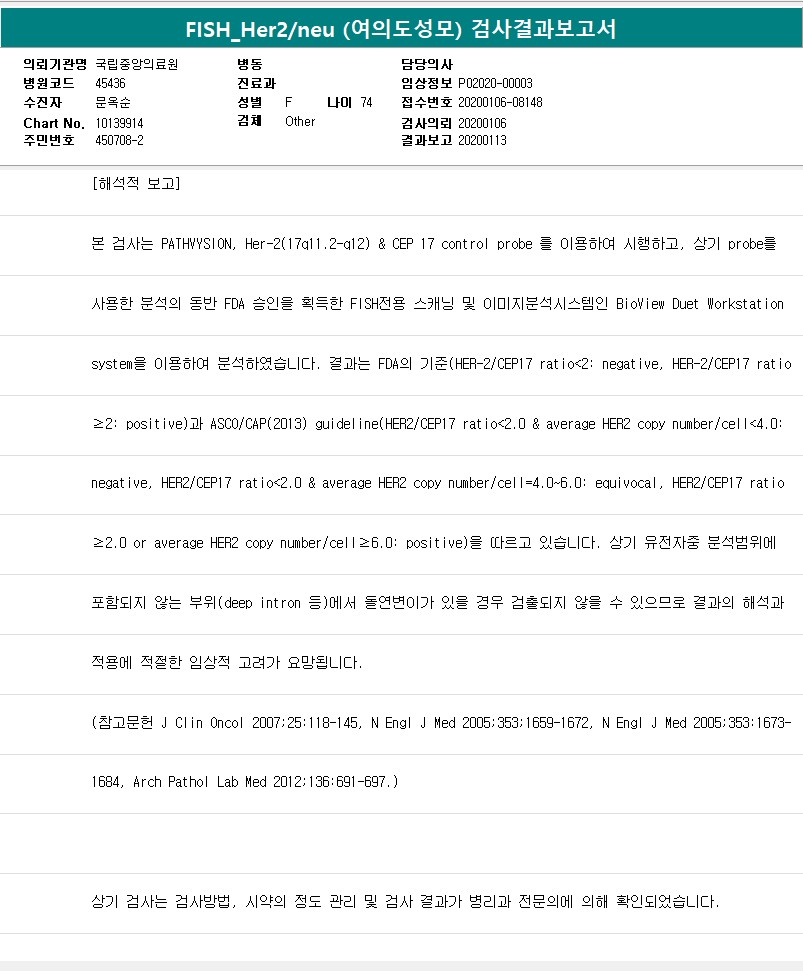 FISH_Her2/neu (여의도성모) 검사결과보고서

의뢰기관명 국립중앙의료원
병원코드 45436
수진자 문옥순
Chart No. 10139914
주민번호 450708-2

병동
진료과
성별 F 나이 74
검체 Other

담당의사
임상정보 P02020-00003
접수번호 20200106-08148
검사의뢰 20200106
결과보고 20200113

[해석적 보고]

본 검사는 PATHVYSION, Her-2(17q11.2-q12) & CEP 17 control probe 를 이용하여 시행하고, 상기 probe를 사용한 분석의 동반 FDA 승인을 획득한 FISH전용 스캐닝 및 이미지분석시스템인 BioView Duet Workstation system을 이용하여 분석하였습니다. 결과는 FDA의 기준(HER-2/CEP17 ratio<2: negative, HER-2/CEP17 ratio ≥2: positive)과 ASCO/CAP(2013) guideline(HER2/CEP17 ratio<2.0 & average HER2 copy number/cell<4.0: negative, HER2/CEP17 ratio<2.0 & average HER2 copy number/cell=4.0~6.0: equivocal, HER2/CEP17 ratio ≥2.0 or average HER2 copy number/cell≥6.0: positive)을 따르고 있습니다. 상기 유전자중 분석범위에 포함되지 않는 부위(deep intron 등)에서 돌연변이가 있을 경우 검출되지 않을 수 있으므로 결과의 해석과 적용에 적절한 임상적 고려가 요망됩니다.

(참고문헌 J Clin Oncol 2007;25:118-145, N Engl J Med 2005;353;1659-1672, N Engl J Med 2005;353:1673-1684, Arch Pathol Lab Med 2012;136:691-697.)

상기 검사는 검사방법, 시약의 정도 관리 및 검사 결과가 병리과 전문의에 의해 확인되었습니다.